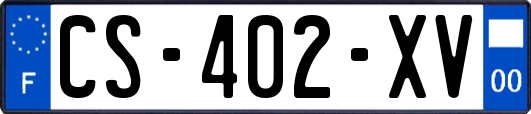 F
CS-402-XV
00